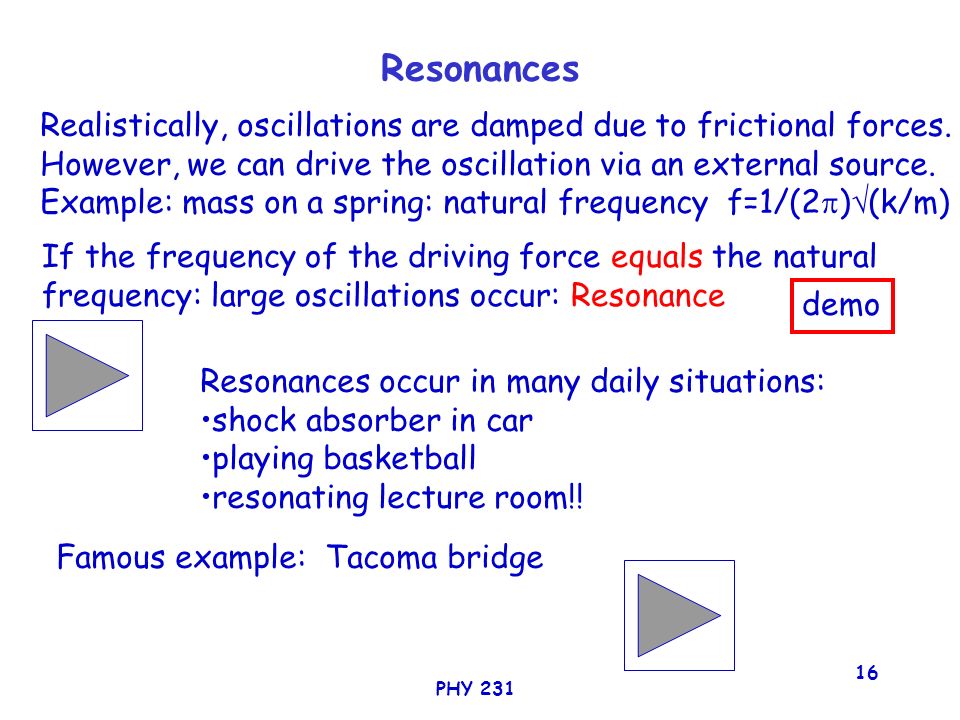 Resonances

Realistically, oscillations are damped due to frictional forces. However, we can drive the oscillation via an external source. Example: mass on a spring: natural frequency $f=1/(2\pi)\sqrt{(k/m)}$

If the frequency of the driving force equals the natural frequency: large oscillations occur: Resonance

demo

Resonances occur in many daily situations:
•shock absorber in car
•playing basketball
•resonating lecture room!!

Famous example: Tacoma bridge

PHY 231

16